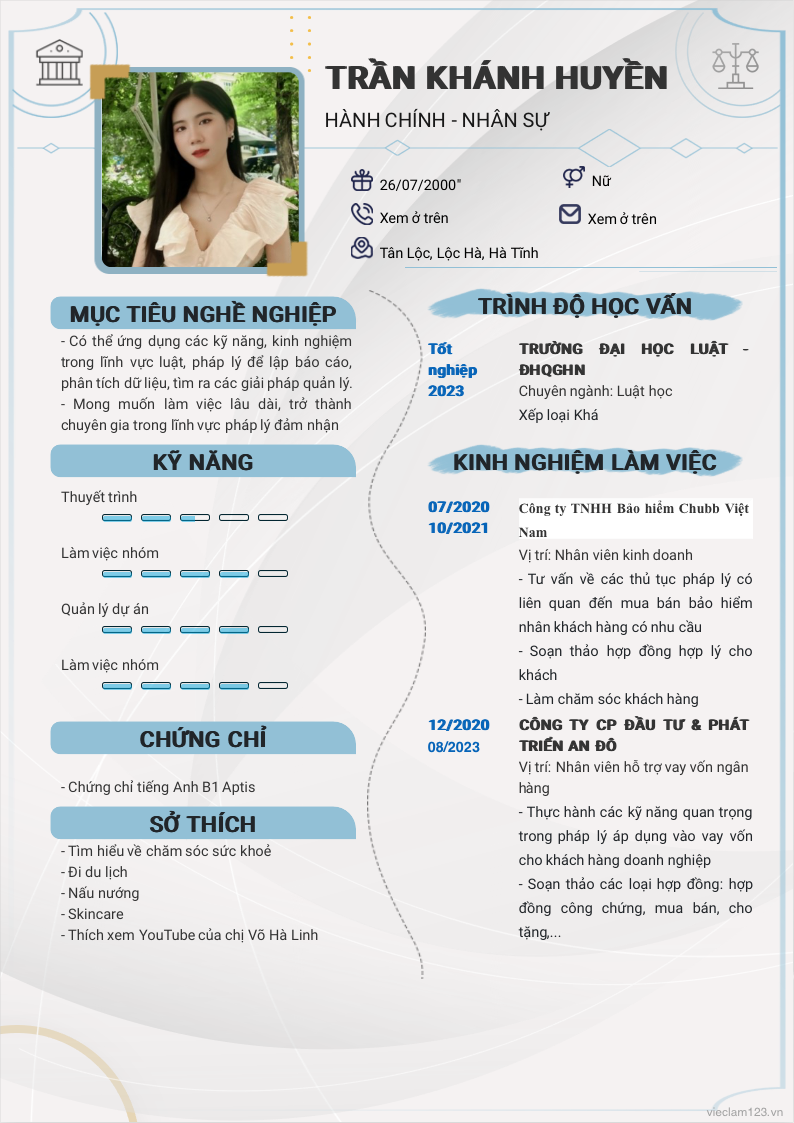 TRẦN KHÁNH HUYỀN
HÀNH CHÍNH - NHÂN SỰ

26/07/2000"
Nữ
Xem ở trên
Xem ở trên
Tân Lộc, Lộc Hà, Hà Tĩnh

MỤC TIÊU NGHỀ NGHIỆP
- Có thể ứng dụng các kỹ năng, kinh nghiệm trong lĩnh vực luật, pháp lý để lập báo cáo, phân tích dữ liệu, tìm ra các giải pháp quản lý.
- Mong muốn làm việc lâu dài, trở thành chuyên gia trong lĩnh vực pháp lý đảm nhận

KỸ NĂNG
Thuyết trình
Làm việc nhóm
Quản lý dự án
Làm việc nhóm

CHỨNG CHỈ
- Chứng chỉ tiếng Anh B1 Aptis

SỞ THÍCH
- Tìm hiểu về chăm sóc sức khoẻ
- Đi du lịch
- Nấu nướng
- Skincare
- Thích xem YouTube của chị Võ Hà Linh

TRÌNH ĐỘ HỌC VẤN
Tốt nghiệp 2023
TRƯỜNG ĐẠI HỌC LUẬT - ĐHQGHN
Chuyên ngành: Luật học
Xếp loại Khá

KINH NGHIỆM LÀM VIỆC
07/2020
10/2021
Công ty TNHH Bảo hiểm Chubb Việt Nam
Vị trí: Nhân viên kinh doanh
- Tư vấn về các thủ tục pháp lý có liên quan đến mua bán bảo hiểm nhân khách hàng có nhu cầu
- Soạn thảo hợp đồng hợp lý cho khách
- Làm chăm sóc khách hàng

12/2020
08/2023
CÔNG TY CP ĐẦU TƯ & PHÁT TRIỂN AN ĐÔ
Vị trí: Nhân viên hỗ trợ vay vốn ngân hàng
- Thực hành các kỹ năng quan trọng trong pháp lý áp dụng vào vay vốn cho khách hàng doanh nghiệp
- Soạn thảo các loại hợp đồng: hợp đồng công chứng, mua bán, cho tặng,...

vieclam123.vn